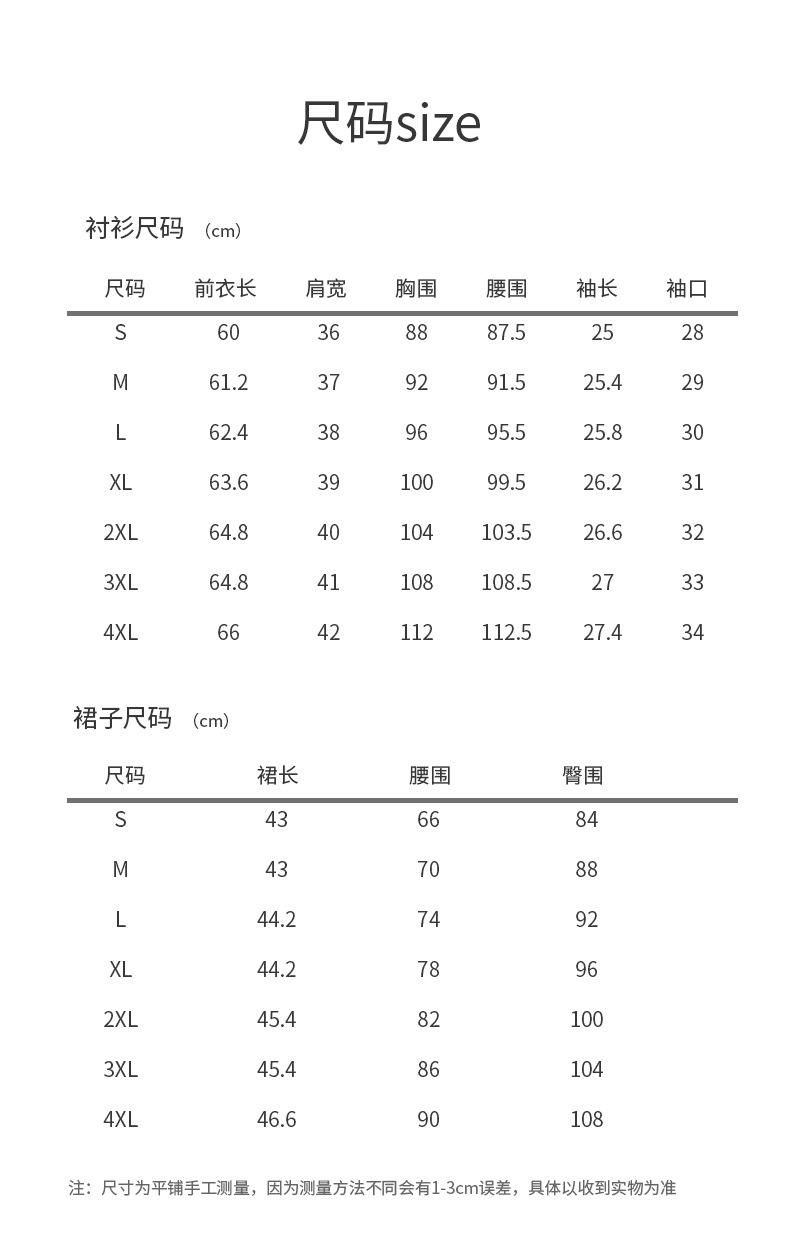 尺码size

衬衫尺码 （cm）

| 尺码 | 前衣长 | 肩宽 | 胸围 | 腰围 | 袖长 | 袖口 |
|---|---|---|---|---|---|---|
| S | 60 | 36 | 88 | 87.5 | 25 | 28 |
| M | 61.2 | 37 | 92 | 91.5 | 25.4 | 29 |
| L | 62.4 | 38 | 96 | 95.5 | 25.8 | 30 |
| XL | 63.6 | 39 | 100 | 99.5 | 26.2 | 31 |
| 2XL | 64.8 | 40 | 104 | 103.5 | 26.6 | 32 |
| 3XL | 64.8 | 41 | 108 | 108.5 | 27 | 33 |
| 4XL | 66 | 42 | 112 | 112.5 | 27.4 | 34 |

裙子尺码 （cm）

| 尺码 | 裙长 | 腰围 | 臀围 |
|---|---|---|---|
| S | 43 | 66 | 84 |
| M | 43 | 70 | 88 |
| L | 44.2 | 74 | 92 |
| XL | 44.2 | 78 | 96 |
| 2XL | 45.4 | 82 | 100 |
| 3XL | 45.4 | 86 | 104 |
| 4XL | 46.6 | 90 | 108 |

注：尺寸为平铺手工测量，因为测量方法不同会有1-3cm误差，具体以收到实物为准